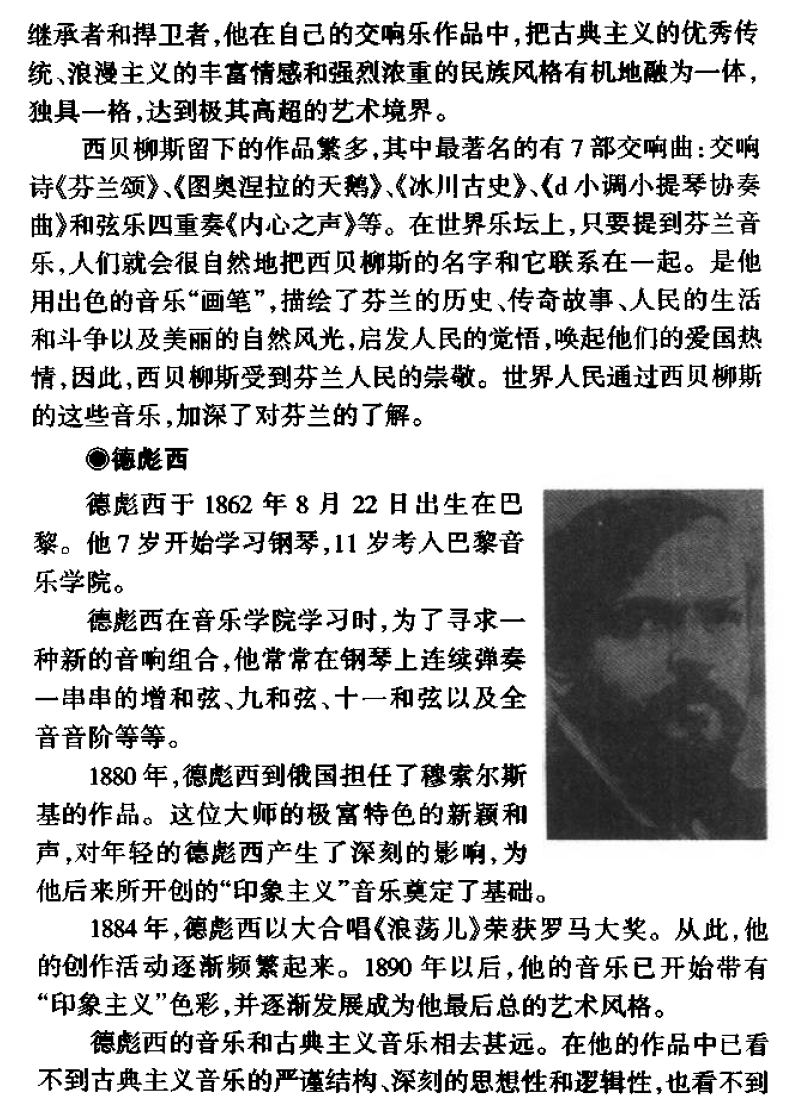 继承者和捍卫者，他在自己的交响乐作品中，把古典主义的优秀传统、浪漫主义的丰富情感和强烈浓重的民族风格有机地融为一体，独具一格，达到极其高超的艺术境界。

西贝柳斯留下的作品繁多，其中最著名的有7部交响曲：交响诗《芬兰颂》、《图奥涅拉的天鹅》、《冰川古史》、《d小调小提琴协奏曲》和弦乐四重奏《内心之声》等。在世界乐坛上，只要提到芬兰音乐，人们就会很自然地把西贝柳斯的名字和它联系在一起。是他用出色的音乐“画笔”，描绘了芬兰的历史、传奇故事、人民的生活和斗争以及美丽的自然风光，启发人民的觉悟，唤起他们的爱国热情，因此，西贝柳斯受到芬兰人民的崇敬。世界人民通过西贝柳斯的这些音乐，加深了对芬兰的了解。

◉德彪西

德彪西于1862年8月22日出生在巴黎。他7岁开始学习钢琴，11岁考入巴黎音乐学院。

德彪西在音乐学院学习时，为了寻求一种新的音响组合，他常常在钢琴上连续弹奏一串串的增和弦、九和弦、十一和弦以及全音音阶等等。

1880年，德彪西到俄国担任了穆索尔斯基的作品。这位大师的极富特色的新颖和声，对年轻的德彪西产生了深刻的影响，为他后来所开创的“印象主义”音乐奠定了基础。

1884年，德彪西以大合唱《浪荡儿》荣获罗马大奖。从此，他的创作活动逐渐频繁起来。1890年以后，他的音乐已开始带有“印象主义”色彩，并逐渐发展成为他最后总的艺术风格。

德彪西的音乐和古典主义音乐相去甚远。在他的作品中已看不到古典主义音乐的严谨结构、深刻的思想性和逻辑性，也看不到